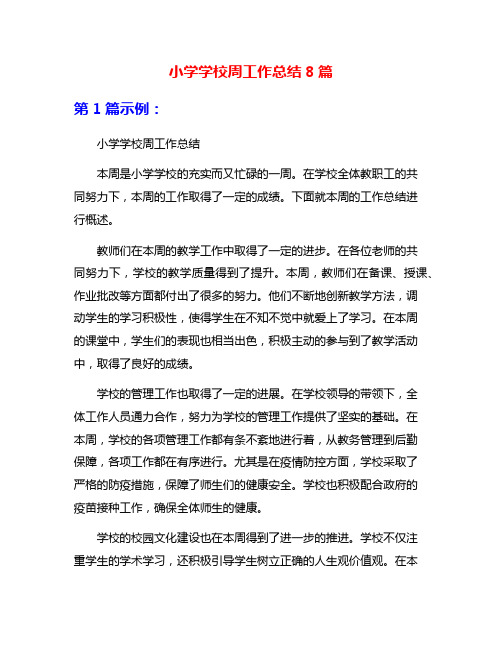 小学学校周工作总结 8 篇

第 1 篇示例：

小学学校周工作总结

本周是小学学校的充实而又忙碌的一周。在学校全体教职工的共同努力下，本周的工作取得了一定的成绩。下面就本周的工作总结进行概述。

教师们在本周的教学工作中取得了一定的进步。在各位老师的共同努力下，学校的教学质量得到了提升。本周，教师们在备课、授课、作业批改等方面都付出了很多的努力。他们不断地创新教学方法，调动学生的学习积极性，使得学生在不知不觉中就爱上了学习。在本周的课堂中，学生们的表现也相当出色，积极主动的参与到了教学活动中，取得了良好的成绩。

学校的管理工作也取得了一定的进展。在学校领导的带领下，全体工作人员通力合作，努力为学校的管理工作提供了坚实的基础。在本周，学校的各项管理工作都有条不紊地进行着，从教务管理到后勤保障，各项工作都在有序进行。尤其是在疫情防控方面，学校采取了严格的防疫措施，保障了师生们的健康安全。学校也积极配合政府的疫苗接种工作，确保全体师生的健康。

学校的校园文化建设也在本周得到了进一步的推进。学校不仅注重学生的学术学习，还积极引导学生树立正确的人生观价值观。在本